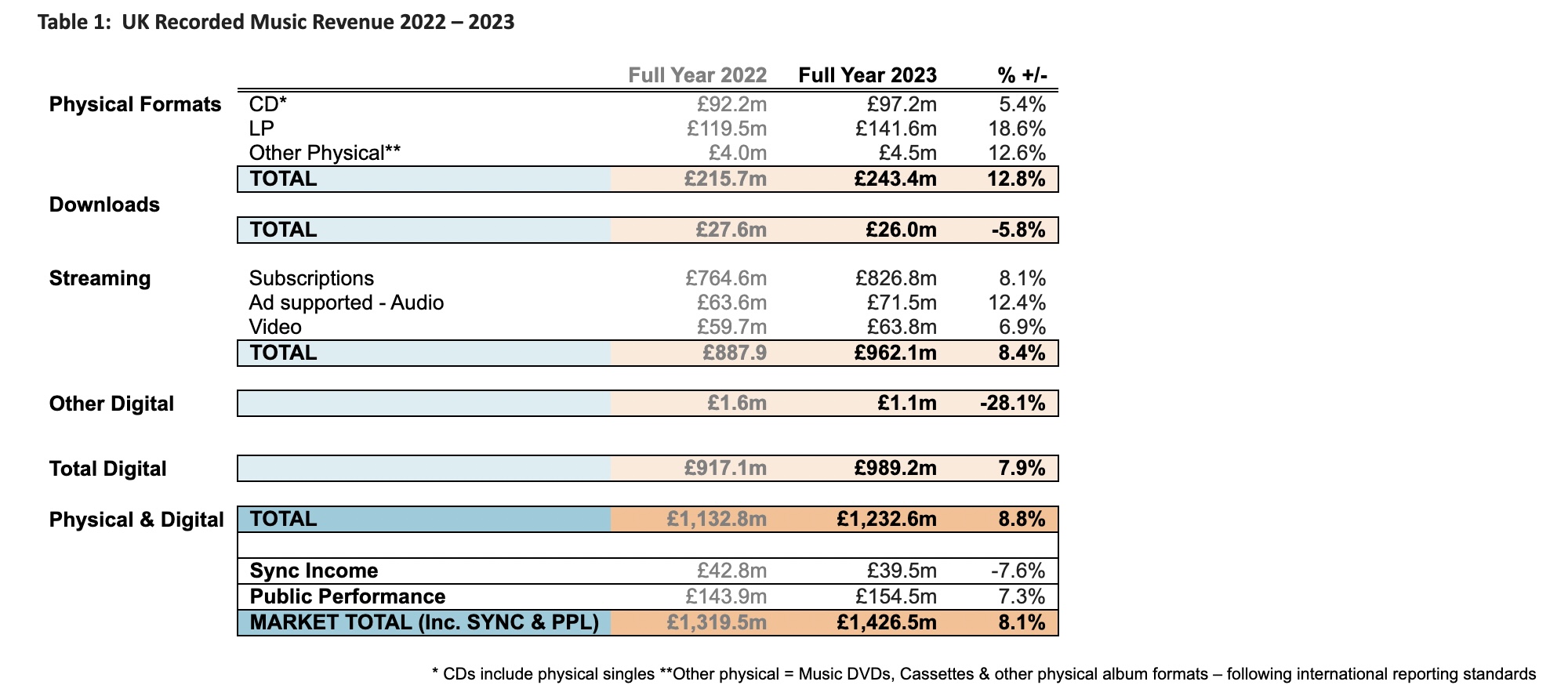 Table 1: UK Recorded Music Revenue 2022 – 2023

| | | Full Year 2022 | Full Year 2023 | % +/- |
|---|---|---|---|---|
| Physical Formats | CD* | £92.2m | £97.2m | 5.4% |
| | LP | £119.5m | £141.6m | 18.6% |
| | Other Physical** | £4.0m | £4.5m | 12.6% |
| | TOTAL | £215.7m | £243.4m | 12.8% |
| Downloads | | | | |
| | TOTAL | £27.6m | £26.0m | -5.8% |
| Streaming | Subscriptions | £764.6m | £826.8m | 8.1% |
| | Ad supported - Audio | £63.6m | £71.5m | 12.4% |
| | Video | £59.7m | £63.8m | 6.9% |
| | TOTAL | £887.9 | £962.1m | 8.4% |
| Other Digital | | £1.6m | £1.1m | -28.1% |
| Total Digital | | £917.1m | £989.2m | 7.9% |
| Physical & Digital | TOTAL | £1,132.8m | £1,232.6m | 8.8% |
| | Sync Income | £42.8m | £39.5m | -7.6% |
| | Public Performance | £143.9m | £154.5m | 7.3% |
| | MARKET TOTAL (Inc. SYNC & PPL) | £1,319.5m | £1,426.5m | 8.1% |

* CDs include physical singles **Other physical = Music DVDs, Cassettes & other physical album formats – following international reporting standards